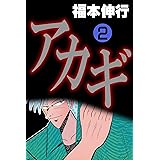 福本伸行

アカギ

2